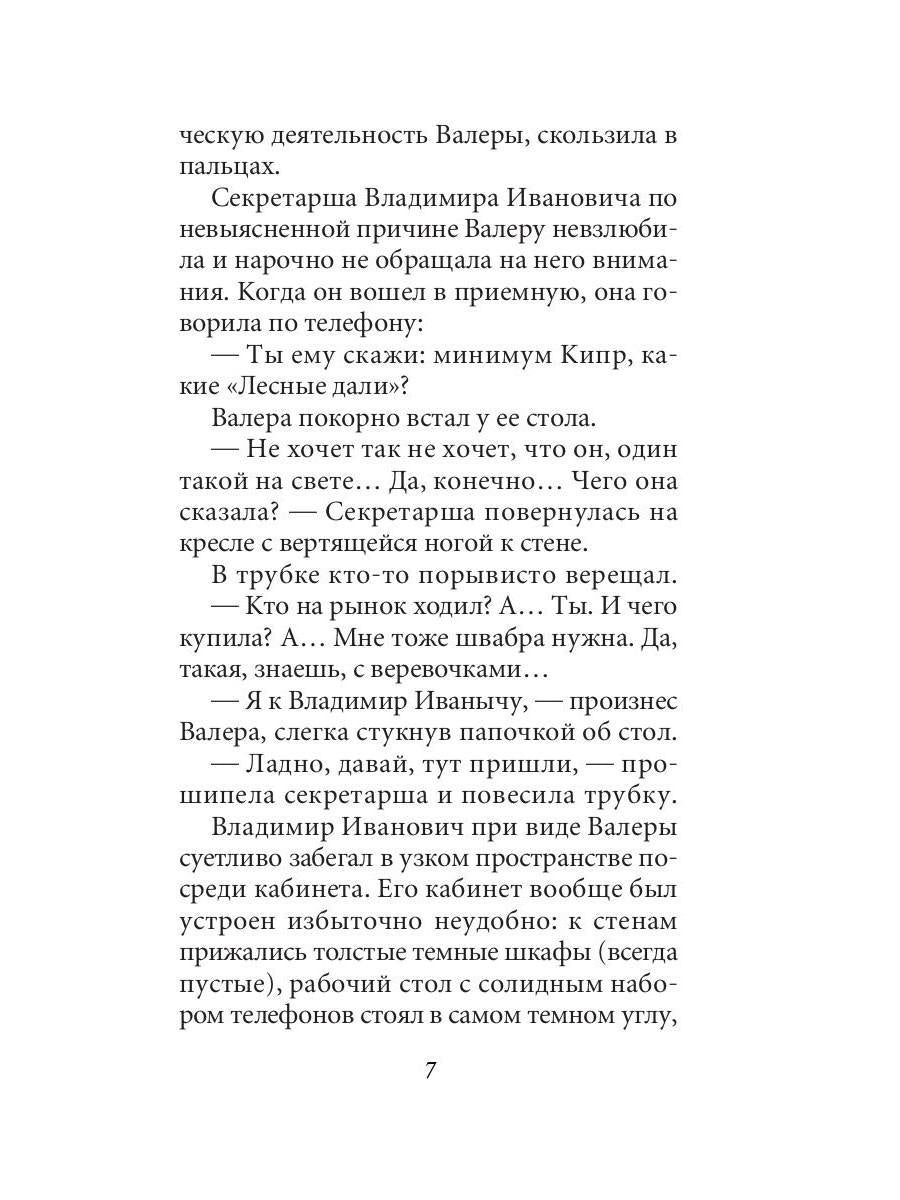 ческую деятельность Валеры, скользила в пальцах.

Секретарша Владимира Ивановича по невыясненной причине Валеру невзлюбила и нарочно не обращала на него внимания. Когда он вошел в приемную, она говорила по телефону:

— Ты ему скажи: минимум Кипр, какие «Лесные дали»?

Валера покорно встал у ее стола.

— Не хочет так не хочет, что он, один такой на свете… Да, конечно… Чего она сказала? — Секретарша повернулась на кресле с вертящейся ногой к стене.

В трубке кто-то порывисто верещал.

— Кто на рынок ходил? А… Ты. И чего купила? А… Мне тоже швабра нужна. Да, такая, знаешь, с веревочками…

— Я к Владимир Иванычу, — произнес Валера, слегка стукнув папочкой об стол.

— Ладно, давай, тут пришли, — прошипела секретарша и повесила трубку.

Владимир Иванович при виде Валеры суетливо забегал в узком пространстве посреди кабинета. Его кабинет вообще был устроен избыточно неудобно: к стенам прижались толстые темные шкафы (всегда пустые), рабочий стол с солидным набором телефонов стоял в самом темном углу,

7